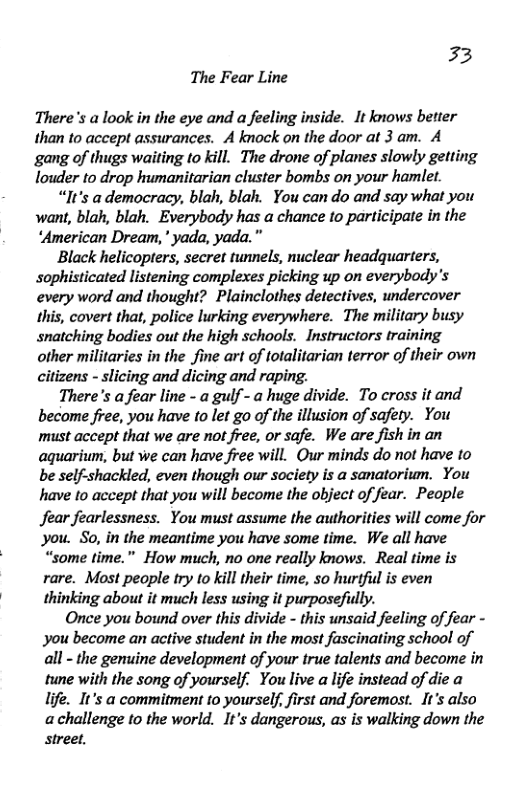 33

The Fear Line

There's a look in the eye and a feeling inside. It knows better than to accept assurances. A knock on the door at 3 am. A gang of thugs waiting to kill. The drone of planes slowly getting louder to drop humanitarian cluster bombs on your hamlet.

"It's a democracy, blah, blah. You can do and say what you want, blah, blah. Everybody has a chance to participate in the 'American Dream,' yada, yada."

Black helicopters, secret tunnels, nuclear headquarters, sophisticated listening complexes picking up on everybody's every word and thought? Plainclothes detectives, undercover this, covert that, police lurking everywhere. The military busy snatching bodies out the high schools. Instructors training other militaries in the fine art of totalitarian terror of their own citizens - slicing and dicing and raping.

There's a fear line - a gulf - a huge divide. To cross it and become free, you have to let go of the illusion of safety. You must accept that we are not free, or safe. We are fish in an aquarium, but we can have free will. Our minds do not have to be self-shackled, even though our society is a sanatorium. You have to accept that you will become the object of fear. People fear fearlessness. You must assume the authorities will come for you. So, in the meantime you have some time. We all have "some time." How much, no one really knows. Real time is rare. Most people try to kill their time, so hurtful is even thinking about it much less using it purposefully.

Once you bound over this divide - this unsaid feeling of fear - you become an active student in the most fascinating school of all - the genuine development of your true talents and become in tune with the song of yourself. You live a life instead of die a life. It's a commitment to yourself, first and foremost. It's also a challenge to the world. It's dangerous, as is walking down the street.